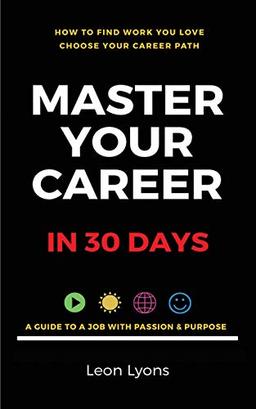 HOW TO FIND WORK YOU LOVE
CHOOSE YOUR CAREER PATH

MASTER YOUR CAREER

IN 30 DAYS

A GUIDE TO A JOB WITH PASSION & PURPOSE

Leon Lyons